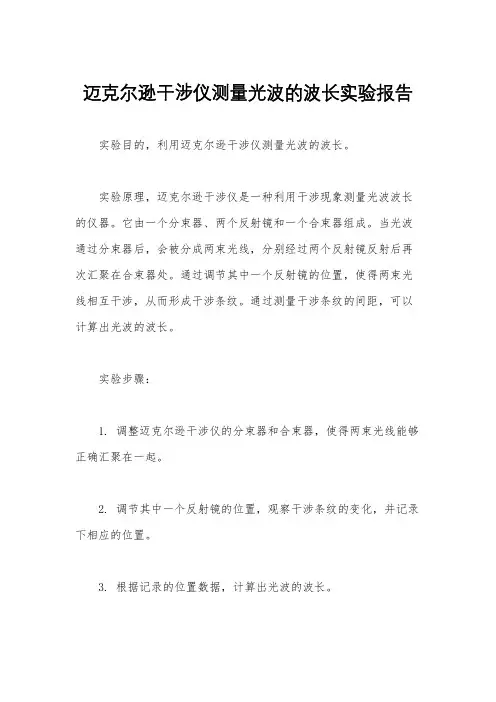 迈克尔逊干涉仪测量光波的波长实验报告

实验目的，利用迈克尔逊干涉仪测量光波的波长。

实验原理，迈克尔逊干涉仪是一种利用干涉现象测量光波波长的仪器。它由一个分束器、两个反射镜和一个合束器组成。当光波通过分束器后，会被分成两束光线，分别经过两个反射镜反射后再次汇聚在合束器处。通过调节其中一个反射镜的位置，使得两束光线相互干涉，从而形成干涉条纹。通过测量干涉条纹的间距，可以计算出光波的波长。

实验步骤：

1. 调整迈克尔逊干涉仪的分束器和合束器，使得两束光线能够正确汇聚在一起。

2. 调节其中一个反射镜的位置，观察干涉条纹的变化，并记录下相应的位置。

3. 根据记录的位置数据，计算出光波的波长。